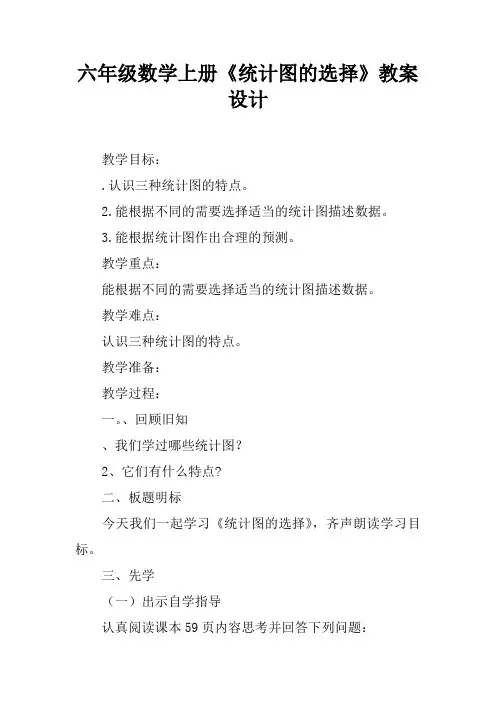 六年级数学上册《统计图的选择》教案设计

教学目标：

.认识三种统计图的特点。

2.能根据不同的需要选择适当的统计图描述数据。

3.能根据统计图作出合理的预测。

教学重点：

能根据不同的需要选择适当的统计图描述数据。

教学难点：

认识三种统计图的特点。

教学准备：

教学过程：

一。、回顾旧知

、我们学过哪些统计图？

2、它们有什么特点？

二、板题明标

今天我们一起学习《统计图的选择》，齐声朗读学习目标。

三、先学

（一）出示自学指导

认真阅读课本59页内容思考并回答下列问题：